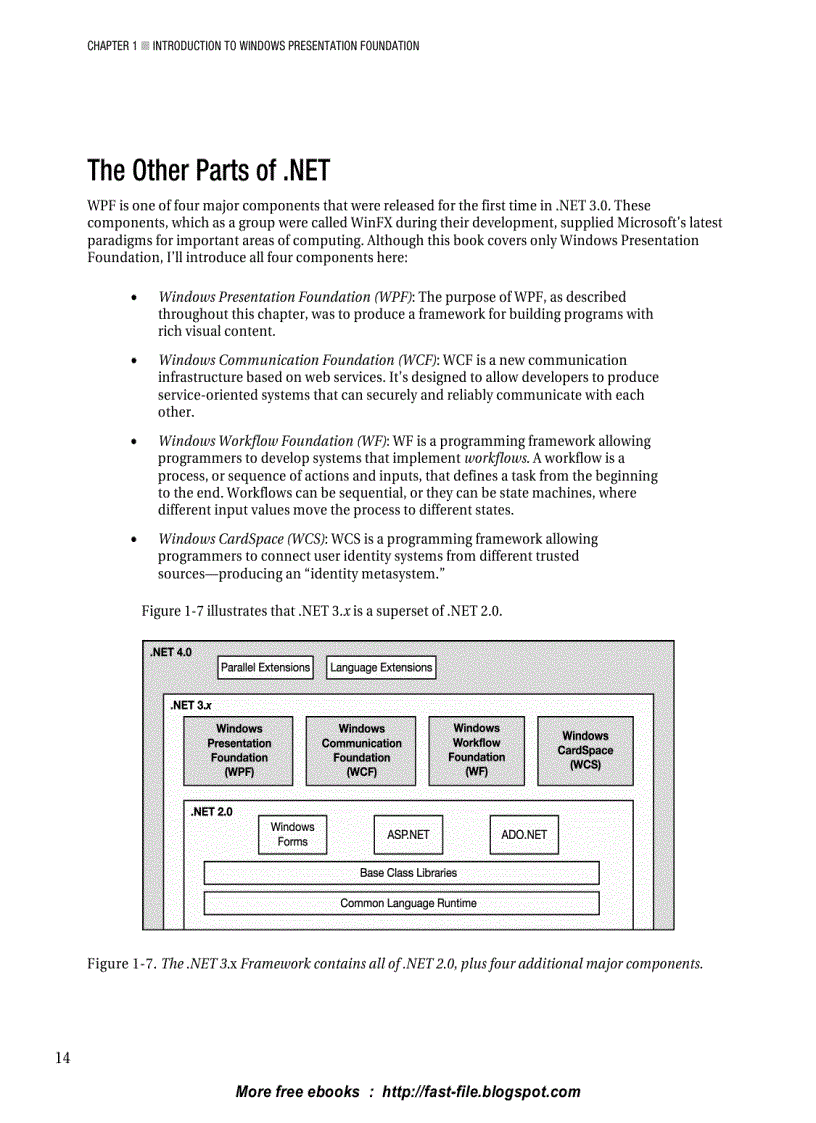 CHAPTER 1 ■ INTRODUCTION TO WINDOWS PRESENTATION FOUNDATION

The Other Parts of .NET

WPF is one of four major components that were released for the first time in .NET 3.0. These components, which as a group were called WinFX during their development, supplied Microsoft's latest paradigms for important areas of computing. Although this book covers only Windows Presentation Foundation, I'll introduce all four components here:

• Windows Presentation Foundation (WPF): The purpose of WPF, as described throughout this chapter, was to produce a framework for building programs with rich visual content.

• Windows Communication Foundation (WCF): WCF is a new communication infrastructure based on web services. It's designed to allow developers to produce service-oriented systems that can securely and reliably communicate with each other.

• Windows Workflow Foundation (WF): WF is a programming framework allowing programmers to develop systems that implement workflows. A workflow is a process, or sequence of actions and inputs, that defines a task from the beginning to the end. Workflows can be sequential, or they can be state machines, where different input values move the process to different states.

• Windows CardSpace (WCS): WCS is a programming framework allowing programmers to connect user identity systems from different trusted sources—producing an "identity metasystem."

Figure 1-7 illustrates that .NET 3.x is a superset of .NET 2.0.

.NET 4.0
Parallel Extensions
Language Extensions
.NET 3.x
Windows Presentation Foundation (WPF)
Windows Communication Foundation (WCF)
Windows Workflow Foundation (WF)
Windows CardSpace (WCS)
.NET 2.0
Windows Forms
ASP.NET
ADO.NET
Base Class Libraries
Common Language Runtime

Figure 1-7. The .NET 3.x Framework contains all of .NET 2.0, plus four additional major components.

14

More free ebooks : http://fast-file.blogspot.com